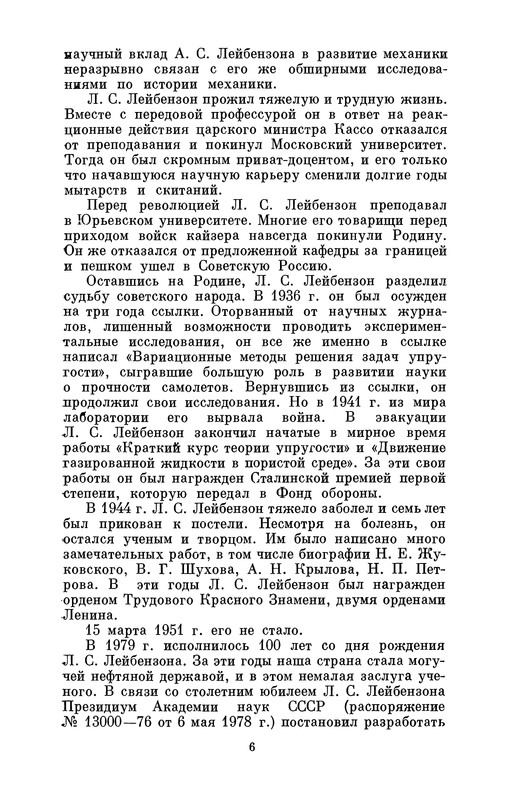 научный вклад А. С. Лейбензона в развитие механики неразрывно связан с его же обширными исследованиями по истории механики.

Л. С. Лейбензон прожил тяжелую и трудную жизнь. Вместе с передовой профессурой он в ответ на реакционные действия царского министра Кассо отказался от преподавания и покинул Московский университет. Тогда он был скромным приват-доцентом, и его только что начавшуюся научную карьеру сменили долгие годы мытарств и скитаний.

Перед революцией Л. С. Лейбензон преподавал в Юрьевском университете. Многие его товарищи перед приходом войск кайзера навсегда покинули Родину. Он же отказался от предложенной кафедры за границей и пешком ушел в Советскую Россию.

Оставшись на Родине, Л. С. Лейбензон разделил судьбу советского народа. В 1936 г. он был осужден на три года ссылки. Оторванный от научных журналов, лишенный возможности проводить экспериментальные исследования, он все же именно в ссылке написал «Вариационные методы решения задач упругости», сыгравшие большую роль в развитии науки о прочности самолетов. Вернувшись из ссылки, он продолжил свои исследования. Но в 1941 г. из мира лаборатории его вырвала война. В эвакуации Л. С. Лейбензон закончил начатые в мирное время работы «Краткий курс теории упругости» и «Движение газированной жидкости в пористой среде». За эти свои работы он был награжден Сталинской премией первой степени, которую передал в Фонд обороны.

В 1944 г. Л. С. Лейбензон тяжело заболел и семь лет был прикован к постели. Несмотря на болезнь, он остался ученым и творцом. Им было написано много замечательных работ, в том числе биографии Н. Е. Жуковского, В. Г. Шухова, А. Н. Крылова, Н. П. Петрова. В эти годы Л. С. Лейбензон был награжден орденом Трудового Красного Знамени, двумя орденами Ленина.

15 марта 1951 г. его не стало.

В 1979 г. исполнилось 100 лет со дня рождения Л. С. Лейбензона. За эти годы наша страна стала могучей нефтяной державой, и в этом немалая заслуга ученого. В связи со столетним юбилеем Л. С. Лейбензона Президиум Академии наук СССР (распоряжение № 13000—76 от 6 мая 1978 г.) постановил разработать

6